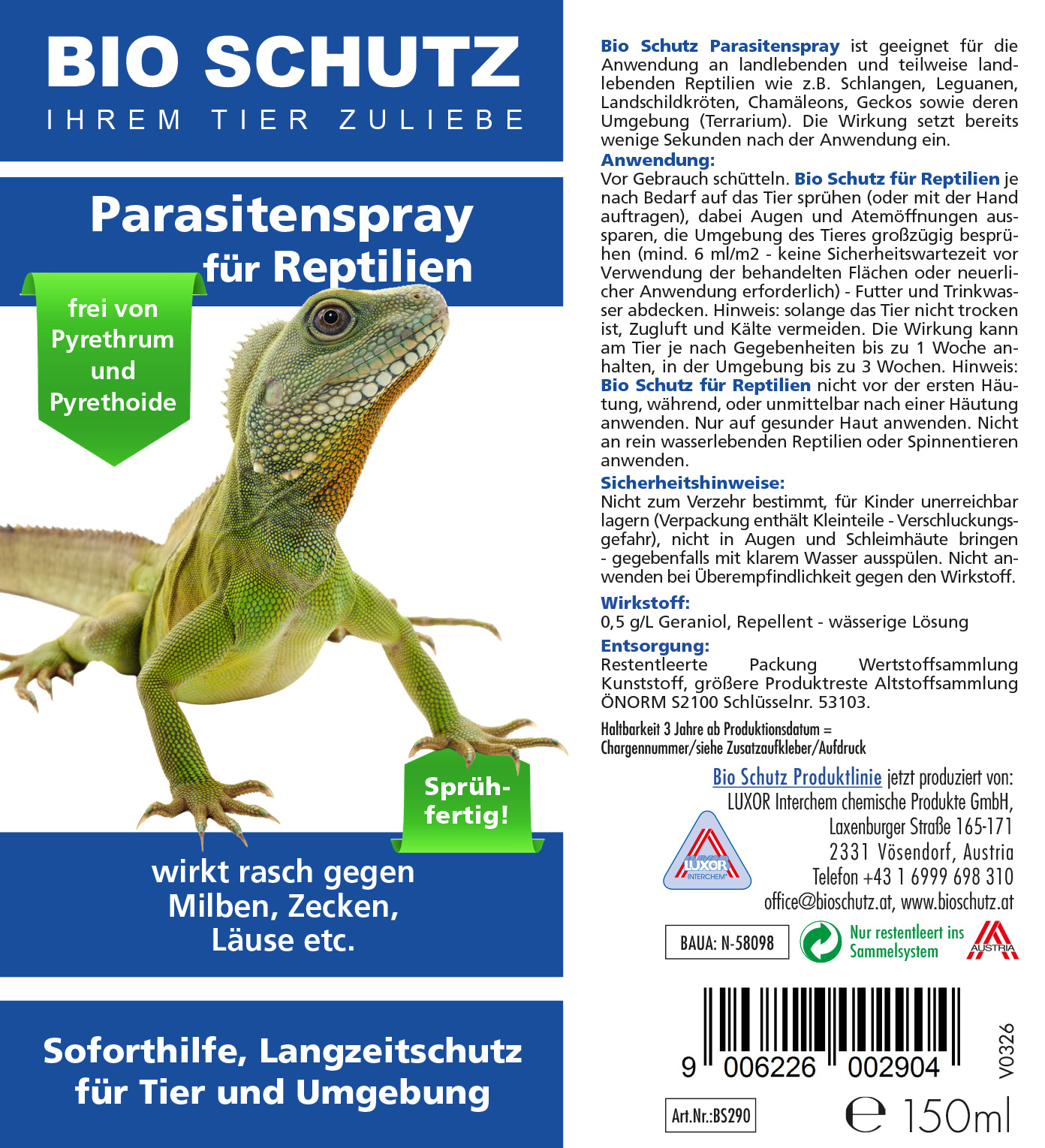 BIO SCHUTZ
IHREM TIER ZULIEBE

Parasitenspray
für Reptilien

frei von Pyrethrum und Pyrethoide

Sprühfertig!

wirkt rasch gegen Milben, Zecken, Läuse etc.

Soforthilfe, Langzeitschutz für Tier und Umgebung

Bio Schutz Parasitenspray ist geeignet für die Anwendung an landlebenden und teilweise landlebenden Reptilien wie z.B. Schlangen, Leguanen, Landschildkröten, Chamäleons, Geckos sowie deren Umgebung (Terrarium). Die Wirkung setzt bereits wenige Sekunden nach der Anwendung ein.

Anwendung:
Vor Gebrauch schütteln. Bio Schutz für Reptilien je nach Bedarf auf das Tier sprühen (oder mit der Hand auftragen), dabei Augen und Atemöffnungen aussparen, die Umgebung des Tieres großzügig besprühen (mind. 6 ml/m2 - keine Sicherheitswartezeit vor Verwendung der behandelten Flächen oder neuerlicher Anwendung erforderlich) - Futter und Trinkwasser abdecken. Hinweis: solange das Tier nicht trocken ist, Zugluft und Kälte vermeiden. Die Wirkung kann am Tier je nach Gegebenheiten bis zu 1 Woche anhalten, in der Umgebung bis zu 3 Wochen. Hinweis: Bio Schutz für Reptilien nicht vor der ersten Häutung, während, oder unmittelbar nach einer Häutung anwenden. Nur auf gesunder Haut anwenden. Nicht an rein wasserlebenden Reptilien oder Spinnentieren anwenden.

Sicherheitshinweise:
Nicht zum Verzehr bestimmt, für Kinder unerreichbar lagern (Verpackung enthält Kleinteile - Verschluckungsgefahr), nicht in Augen und Schleimhäute bringen - gegebenfalls mit klarem Wasser ausspülen. Nicht anwenden bei Überempfindlichkeit gegen den Wirkstoff.

Wirkstoff:
0,5 g/L Geraniol, Repellent - wässerige Lösung

Entsorgung:
Restentleerte Packung Wertstoffsammlung Kunststoff, größere Produktreste Altstoffsammlung ÖNORM S2100 Schlüsselnr. 53103.

Haltbarkeit 3 Jahre ab Produktionsdatum = Chargennummer/siehe Zusatzaufkleber/Aufdruck

Bio Schutz Produktlinie jetzt produziert von:
LUXOR Interchem chemische Produkte GmbH,
Laxenburger Straße 165-171
2331 Vösendorf, Austria
Telefon +43 1 6999 698 310
office@bioschutz.at, www.bioschutz.at

LUXOR INTERCHEM

BAUA: N-58098

Nur restentleert ins Sammelsystem

AUSTRIA

9 006226 002904

V0326

Art.Nr.:BS290

℮ 150ml